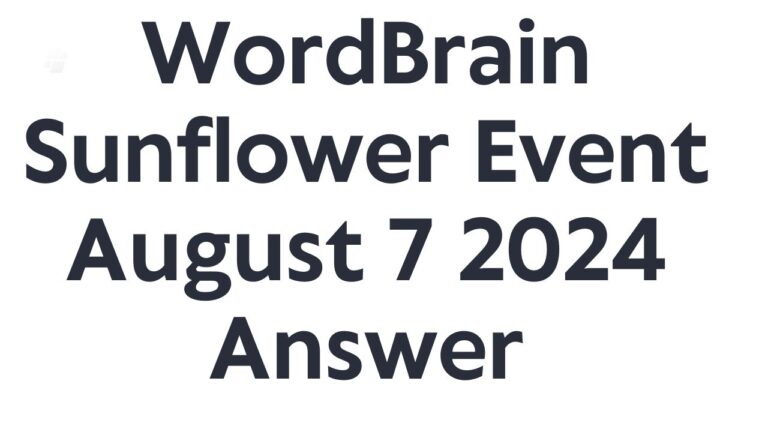 WordBrain Sunflower Event August 7 2024 Answer